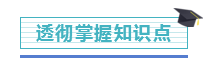 透彻掌握知识点